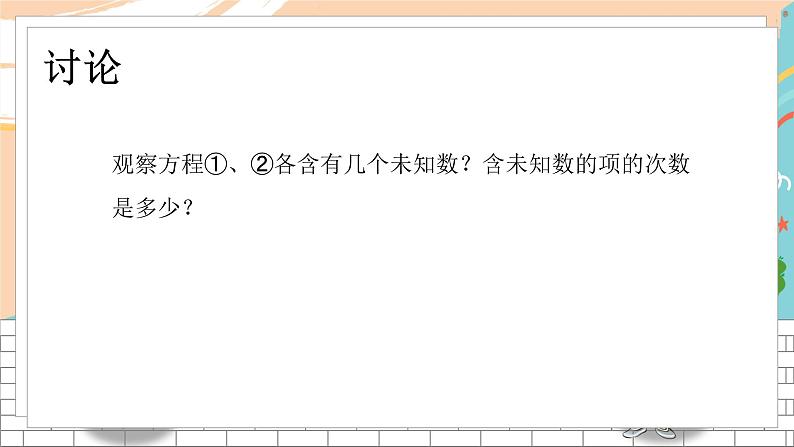 讨论

观察方程①、②各含有几个未知数？含未知数的项的次数是多少？